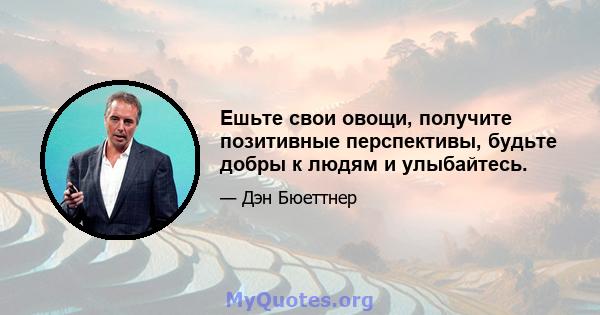 Ешьте свои овощи, получите позитивные перспективы, будьте добры к людям и улыбайтесь.

— Дэн Бюеттнер

MyQuotes.org